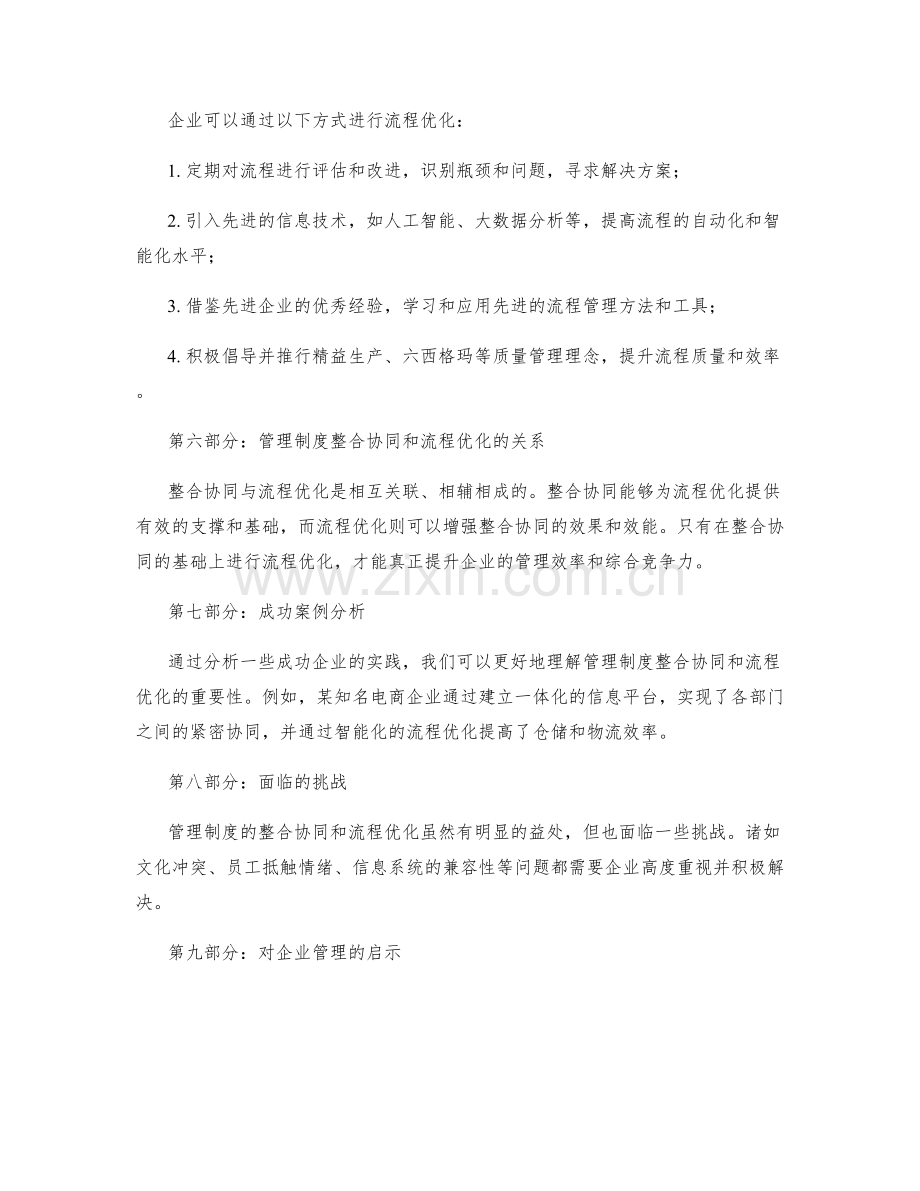 企业可以通过以下方式进行流程优化：

1.定期对流程进行评估和改进，识别瓶颈和问题，寻求解决方案；

2.引入先进的信息技术，如人工智能、大数据分析等，提高流程的自动化和智能化水平；

3.借鉴先进企业的优秀经验，学习和应用先进的流程管理方法和工具；

4.积极倡导并推行精益生产、六西格玛等质量管理理念，提升流程质量和效率。

第六部分：管理制度整合协同和流程优化的关系

整合协同与流程优化是相互关联、相辅相成的。整合协同能够为流程优化提供有效的支撑和基础，而流程优化则可以增强整合协同的效果和效能。只有在整合协同的基础上进行流程优化，才能真正提升企业的管理效率和综合竞争力。

第七部分：成功案例分析

通过分析一些成功企业的实践，我们可以更好地理解管理制度整合协同和流程优化的重要性。例如，某知名电商企业通过建立一体化的信息平台，实现了各部门之间的紧密协同，并通过智能化的流程优化提高了仓储和物流效率。

第八部分：面临的挑战

管理制度的整合协同和流程优化虽然有明显的益处，但也面临一些挑战。诸如文化冲突、员工抵触情绪、信息系统的兼容性等问题都需要企业高度重视并积极解决。

第九部分：对企业管理的启示

www.zixin.com.cn